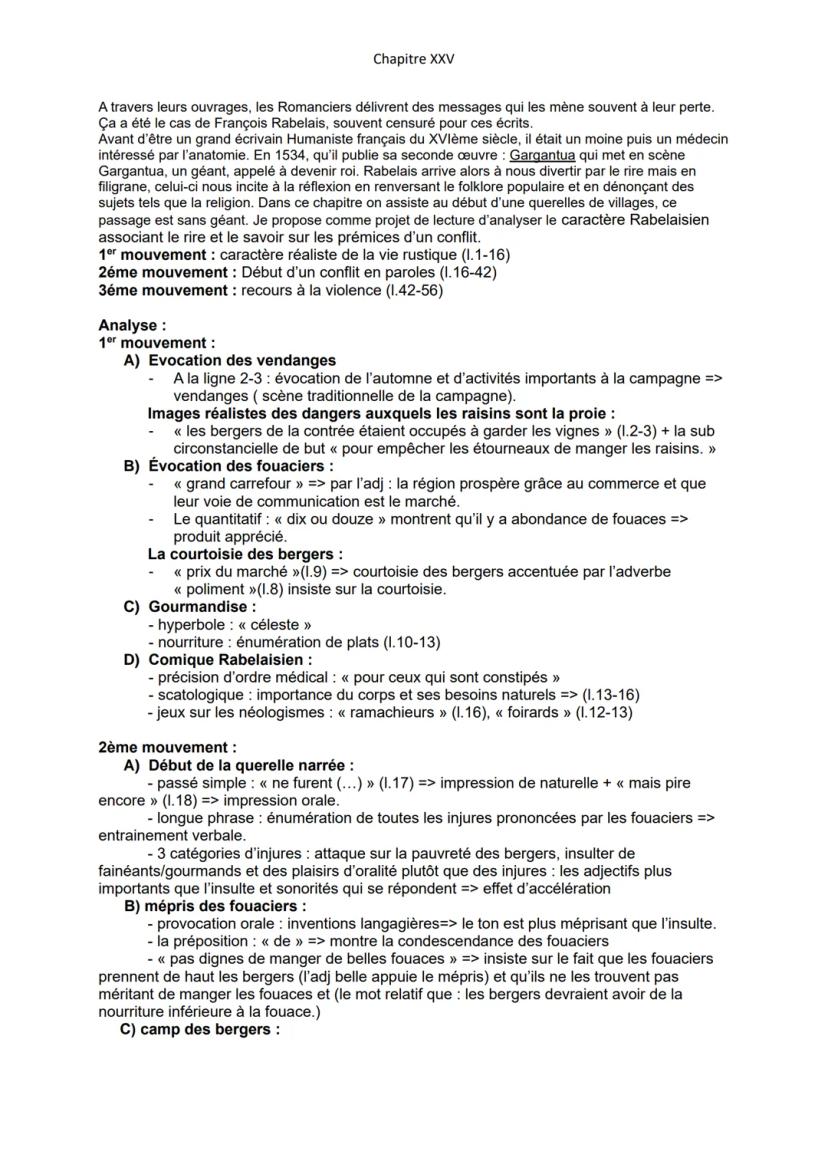 Chapitre XXV

A travers leurs ouvrages, les Romanciers délivrent des messages qui les mène souvent à leur perte. Ça a été le cas de François Rabelais, souvent censuré pour ces écrits.
Avant d'être un grand écrivain Humaniste français du XVIème siècle, il était un moine puis un médecin intéressé par l'anatomie. En 1534, qu'il publie sa seconde œuvre : Gargantua qui met en scène Gargantua, un géant, appelé à devenir roi. Rabelais arrive alors à nous divertir par le rire mais en filigrane, celui-ci nous incite à la réflexion en renversant le folklore populaire et en dénonçant des sujets tels que la religion. Dans ce chapitre on assiste au début d'une querelles de villages, ce passage est sans géant. Je propose comme projet de lecture d'analyser le caractère Rabelaisien associant le rire et le savoir sur les prémices d'un conflit.
1$^{er}$ mouvement : caractère réaliste de la vie rustique (l.1-16)
2éme mouvement : Début d'un conflit en paroles (l.16-42)
3éme mouvement : recours à la violence (l.42-56)

Analyse :
1$^{er}$ mouvement :
A) Evocation des vendanges
- A la ligne 2-3 : évocation de l'automne et d'activités importants à la campagne => vendanges ( scène traditionnelle de la campagne).
Images réalistes des dangers auxquels les raisins sont la proie :
- « les bergers de la contrée étaient occupés à garder les vignes » (l.2-3) + la sub circonstancielle de but « pour empêcher les étourneaux de manger les raisins. »
B) Évocation des fouaciers :
- « grand carrefour » => par l'adj : la région prospère grâce au commerce et que leur voie de communication est le marché.
- Le quantitatif : « dix ou douze » montrent qu'il y a abondance de fouaces => produit apprécié.
La courtoisie des bergers :
- « prix du marché »(l.9) => courtoisie des bergers accentuée par l'adverbe « poliment »(l.8) insiste sur la courtoisie.
C) Gourmandise :
- hyperbole : « céleste »
- nourriture : énumération de plats (l.10-13)
D) Comique Rabelaisien :
- précision d'ordre médical : « pour ceux qui sont constipés »
- scatologique : importance du corps et ses besoins naturels => (l.13-16)
- jeux sur les néologismes : « ramachieurs » (l.16), « foirards » (l.12-13)

2ème mouvement :
A) Début de la querelle narrée :
- passé simple : « ne furent (…) » (l.17) => impression de naturelle + « mais pire encore » (l.18) => impression orale.
- longue phrase : énumération de toutes les injures prononcées par les fouaciers => entrainement verbale.
- 3 catégories d'injures : attaque sur la pauvreté des bergers, insulter de fainéants/gourmands et des plaisirs d'oralité plutôt que des injures : les adjectifs plus importants que l'insulte et sonorités qui se répondent => effet d'accélération
B) mépris des fouaciers :
- provocation orale : inventions langagières=> le ton est plus méprisant que l'insulte.
- la préposition : « de » => montre la condescendance des fouaciers
- « pas dignes de manger de belles fouaces » => insiste sur le fait que les fouaciers prennent de haut les bergers (l'adj belle appuie le mépris) et qu'ils ne les trouvent pas méritant de manger les fouaces et (le mot relatif que : les bergers devraient avoir de la nourriture inférieure à la fouace.)
C) camp des bergers :